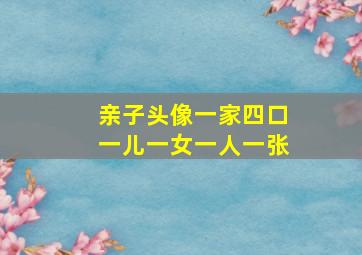 亲子头像一家四口
一儿一女一人一张